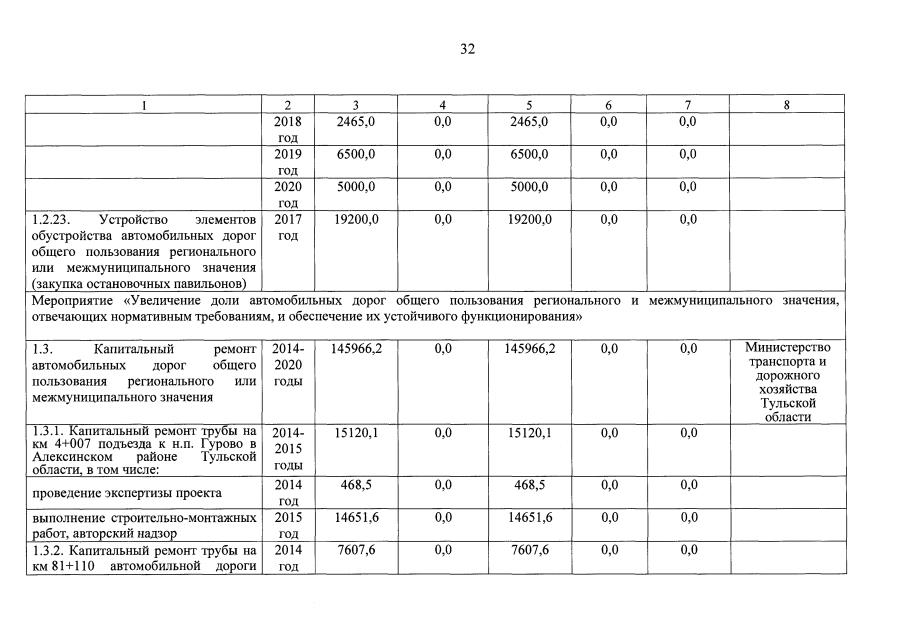 32

| 1 | 2 | 3 | 4 | 5 | 6 | 7 | 8 |
|---|---|---|---|---|---|---|---|
| | 2018 год | 2465,0 | 0,0 | 2465,0 | 0,0 | 0,0 | |
| | 2019 год | 6500,0 | 0,0 | 6500,0 | 0,0 | 0,0 | |
| | 2020 год | 5000,0 | 0,0 | 5000,0 | 0,0 | 0,0 | |
| 1.2.23. Устройство элементов обустройства автомобильных дорог общего пользования регионального или межмуниципального значения (закупка остановочных павильонов) | 2017 год | 19200,0 | 0,0 | 19200,0 | 0,0 | 0,0 | |
| Мероприятие «Увеличение доли автомобильных дорог общего пользования регионального и межмуниципального значения, отвечающих нормативным требованиям, и обеспечение их устойчивого функционирования» | | | | | | | |
| 1.3. Капитальный ремонт автомобильных дорог общего пользования регионального или межмуниципального значения | 2014-2020 годы | 145966,2 | 0,0 | 145966,2 | 0,0 | 0,0 | Министерство транспорта и дорожного хозяйства Тульской области |
| 1.3.1. Капитальный ремонт трубы на км 4+007 подъезда к н.п. Гурово в Алексинском районе Тульской области, в том числе: | 2014-2015 годы | 15120,1 | 0,0 | 15120,1 | 0,0 | 0,0 | |
| проведение экспертизы проекта | 2014 год | 468,5 | 0,0 | 468,5 | 0,0 | 0,0 | |
| выполнение строительно-монтажных работ, авторский надзор | 2015 год | 14651,6 | 0,0 | 14651,6 | 0,0 | 0,0 | |
| 1.3.2. Капитальный ремонт трубы на км 81+110 автомобильной дороги | 2014 год | 7607,6 | 0,0 | 7607,6 | 0,0 | 0,0 | |